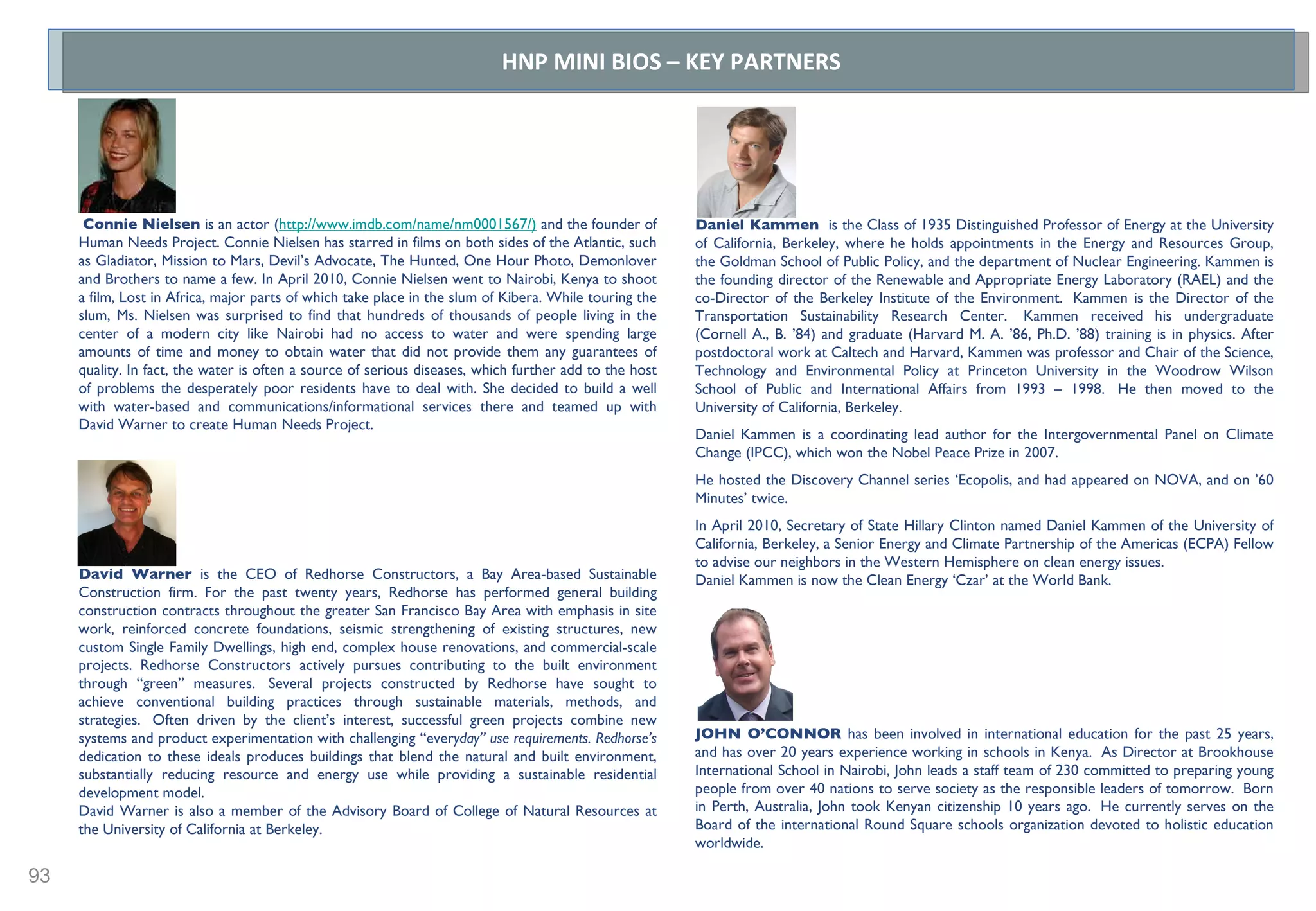 HNP MINI BIOS – KEY PARTNERS

Connie Nielsen is an actor (http://www.imdb.com/name/nm0001567/) and the founder of Human Needs Project. Connie Nielsen has starred in films on both sides of the Atlantic, such as Gladiator, Mission to Mars, Devil's Advocate, The Hunted, One Hour Photo, Demonlover and Brothers to name a few. In April 2010, Connie Nielsen went to Nairobi, Kenya to shoot a film, Lost in Africa, major parts of which take place in the slum of Kibera. While touring the slum, Ms. Nielsen was surprised to find that hundreds of thousands of people living in the center of a modern city like Nairobi had no access to water and were spending large amounts of time and money to obtain water that did not provide them any guarantees of quality. In fact, the water is often a source of serious diseases, which further add to the host of problems the desperately poor residents have to deal with. She decided to build a well with water-based and communications/informational services there and teamed up with David Warner to create Human Needs Project.

David Warner is the CEO of Redhorse Constructors, a Bay Area-based Sustainable Construction firm. For the past twenty years, Redhorse has performed general building construction contracts throughout the greater San Francisco Bay Area with emphasis in site work, reinforced concrete foundations, seismic strengthening of existing structures, new custom Single Family Dwellings, high end, complex house renovations, and commercial-scale projects. Redhorse Constructors actively pursues contributing to the built environment through "green" measures. Several projects constructed by Redhorse have sought to achieve conventional building practices through sustainable materials, methods, and strategies. Often driven by the client's interest, successful green projects combine new systems and product experimentation with challenging "everyday" use requirements. Redhorse's dedication to these ideals produces buildings that blend the natural and built environment, substantially reducing resource and energy use while providing a sustainable residential development model.
David Warner is also a member of the Advisory Board of College of Natural Resources at the University of California at Berkeley.

Daniel Kammen is the Class of 1935 Distinguished Professor of Energy at the University of California, Berkeley, where he holds appointments in the Energy and Resources Group, the Goldman School of Public Policy, and the department of Nuclear Engineering. Kammen is the founding director of the Renewable and Appropriate Energy Laboratory (RAEL) and the co-Director of the Berkeley Institute of the Environment. Kammen is the Director of the Transportation Sustainability Research Center. Kammen received his undergraduate (Cornell A., B. '84) and graduate (Harvard M. A. '86, Ph.D. '88) training is in physics. After postdoctoral work at Caltech and Harvard, Kammen was professor and Chair of the Science, Technology and Environmental Policy at Princeton University in the Woodrow Wilson School of Public and International Affairs from 1993 – 1998. He then moved to the University of California, Berkeley.

Daniel Kammen is a coordinating lead author for the Intergovernmental Panel on Climate Change (IPCC), which won the Nobel Peace Prize in 2007.

He hosted the Discovery Channel series 'Ecopolis, and had appeared on NOVA, and on '60 Minutes' twice.

In April 2010, Secretary of State Hillary Clinton named Daniel Kammen of the University of California, Berkeley, a Senior Energy and Climate Partnership of the Americas (ECPA) Fellow to advise our neighbors in the Western Hemisphere on clean energy issues.
Daniel Kammen is now the Clean Energy 'Czar' at the World Bank.

JOHN O'CONNOR has been involved in international education for the past 25 years, and has over 20 years experience working in schools in Kenya. As Director at Brookhouse International School in Nairobi, John leads a staff team of 230 committed to preparing young people from over 40 nations to serve society as the responsible leaders of tomorrow. Born in Perth, Australia, John took Kenyan citizenship 10 years ago. He currently serves on the Board of the international Round Square schools organization devoted to holistic education worldwide.

93